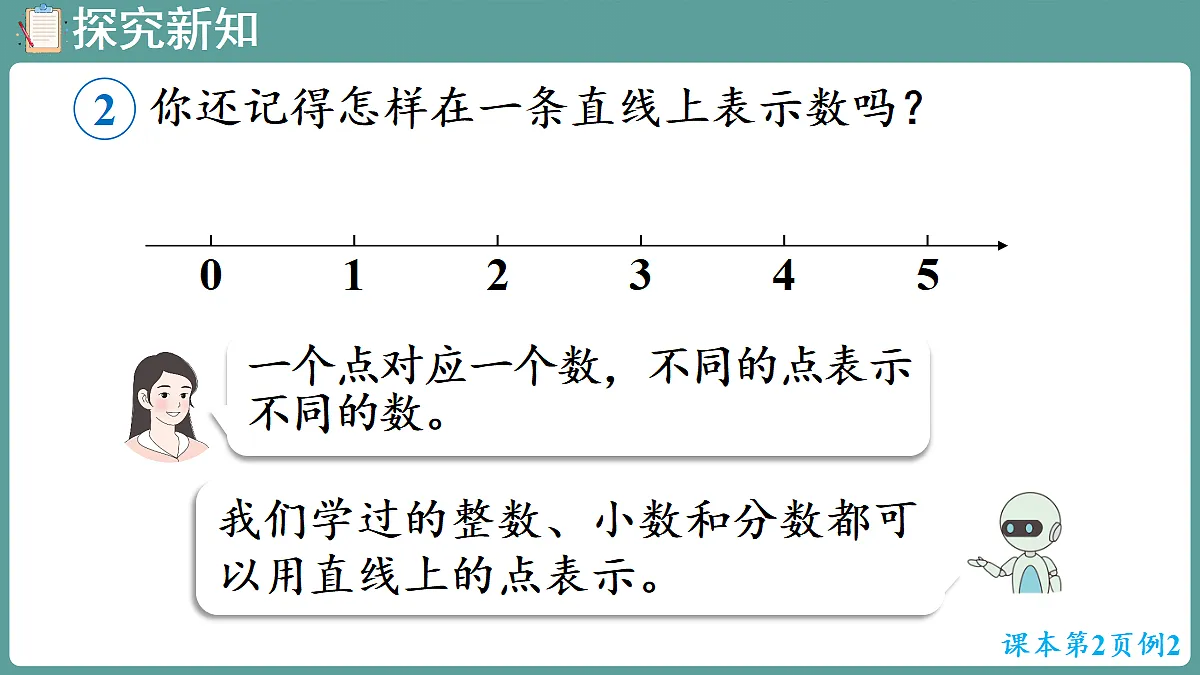 探究新知

2 你还记得怎样在一条直线上表示数吗？

0 1 2 3 4 5

一个点对应一个数，不同的点表示不同的数。

我们学过的整数、小数和分数都可以用直线上的点表示。

课本第2页例2